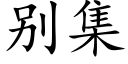 别集